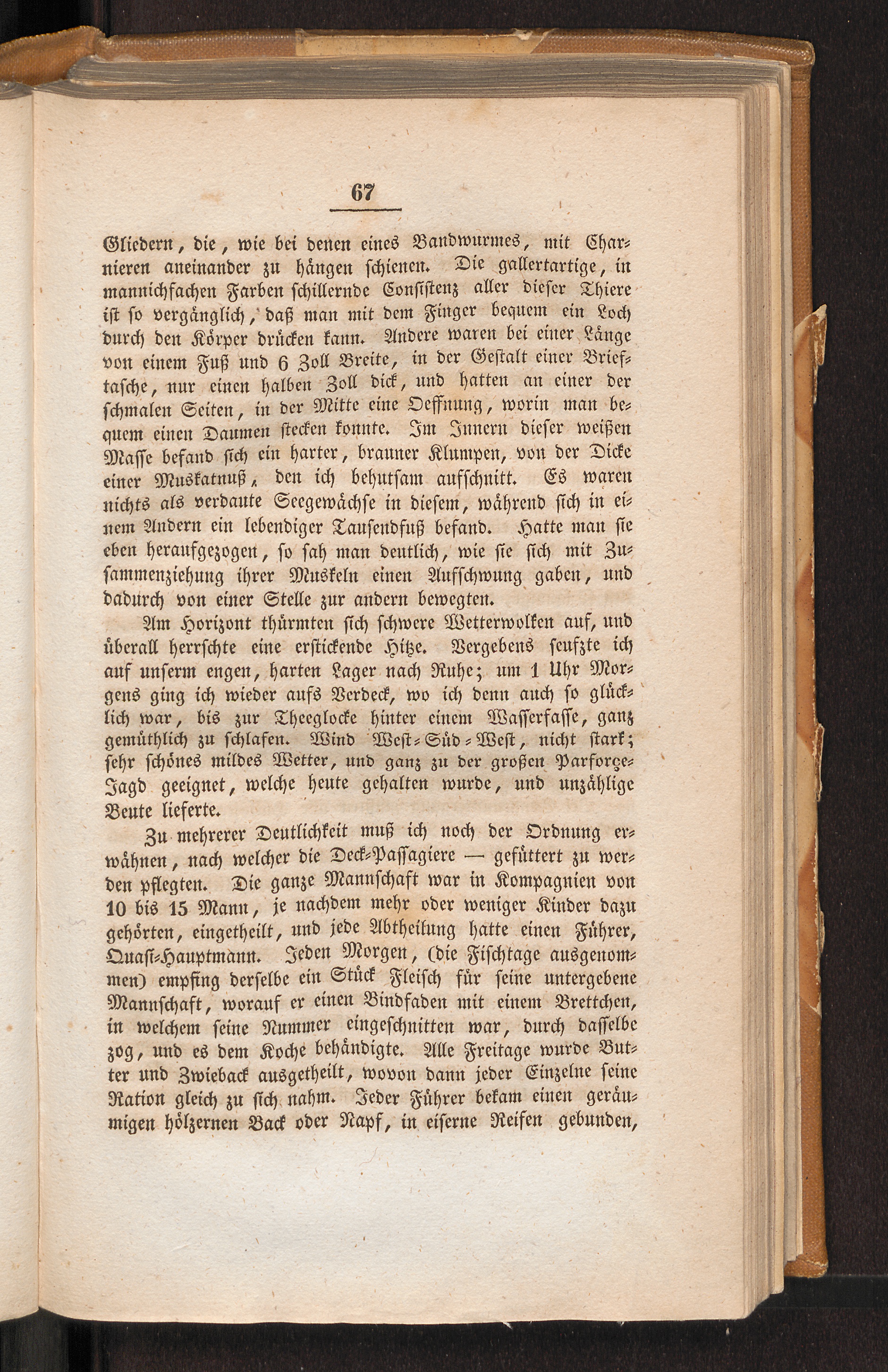 67

Gliedern, die, wie bei denen eines Bandwurmes, mit Charnieren aneinander zu hängen schienen. Die gallertartige, in mannichfachen Farben schillernde Consistenz aller dieser Thiere ist so vergänglich, daß man mit dem Finger bequem ein Loch durch den Körper drücken kann. Andere waren bei einer Länge von einem Fuß und 6 Zoll Breite, in der Gestalt einer Brieftasche, nur einen halben Zoll dick, und hatten an einer der schmalen Seiten, in der Mitte eine Oeffnung, worin man bequem einen Daumen stecken konnte. Im Innern dieser weißen Masse befand sich ein harter, brauner Klumpen, von der Dicke einer Muskatnuß, den ich behutsam aufschnitt. Es waren nichts als verdaute Seegewächse in diesem, während sich in einem Andern ein lebendiger Tausendfuß befand. Hatte man sie eben heraufgezogen, so sah man deutlich, wie sie sich mit Zusammenziehung ihrer Muskeln einen Aufschwung gaben, und dadurch von einer Stelle zur andern bewegten.

Am Horizont thürmten sich schwere Wetterwolken auf, und überall herrschte eine erstickende Hitze. Vergebens seufzte ich auf unserm engen, harten Lager nach Ruhe; um 1 Uhr Morgens ging ich wieder aufs Verdeck, wo ich denn auch so glücklich war, bis zur Theeglocke hinter einem Wasserfasse, ganz gemüthlich zu schlafen. Wind West-Süd-West, nicht stark; sehr schönes mildes Wetter, und ganz zu der großen Parforge-Jagd geeignet, welche heute gehalten wurde, und unzählige Beute lieferte.

Zu mehrerer Deutlichkeit muß ich noch der Ordnung erwähnen, nach welcher die Deck-Passagiere — gefüttert zu werden pflegten. Die ganze Mannschaft war in Kompagnien von 10 bis 15 Mann, je nachdem mehr oder weniger Kinder dazu gehörten, eingetheilt, und jede Abtheilung hatte einen Führer, Quasi-Hauptmann. Jeden Morgen, (die Fischtage ausgenommen) empfing derselbe ein Stück Fleisch für seine untergebene Mannschaft, worauf er einen Bindfaden mit einem Brettchen, in welchem seine Nummer eingeschnitten war, durch dasselbe zog, und es dem Koche behändigte. Alle Freitage wurde Butter und Zwieback ausgetheilt, wovon dann jeder Einzelne seine Ration gleich zu sich nahm. Jeder Führer bekam einen geräumigen hölzernen Back oder Napf, in eiserne Reifen gebunden,